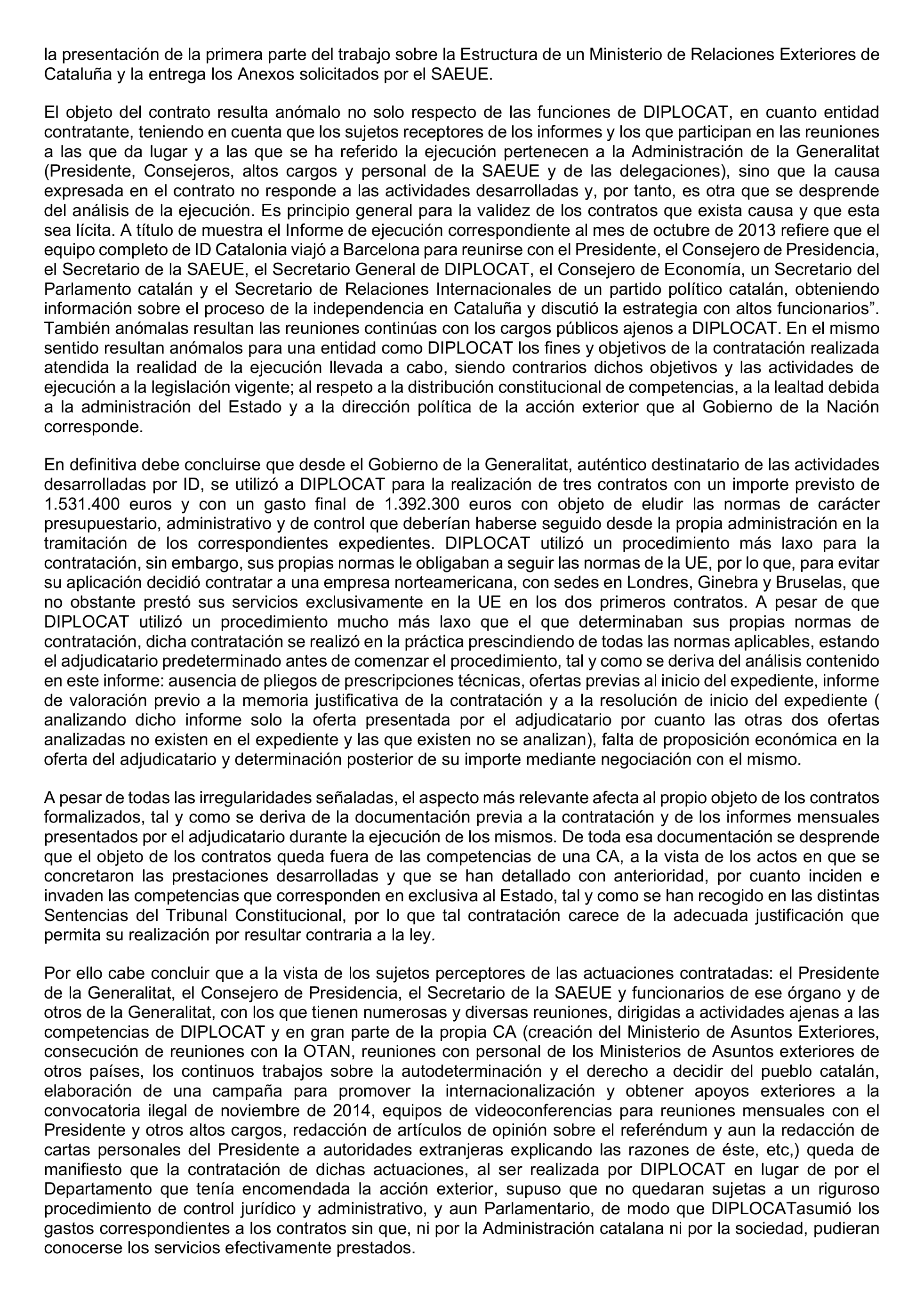 la presentación de la primera parte del trabajo sobre la Estructura de un Ministerio de Relaciones Exteriores de Cataluña y la entrega los Anexos solicitados por el SAEUE.

El objeto del contrato resulta anómalo no solo respecto de las funciones de DIPLOCAT, en cuanto entidad contratante, teniendo en cuenta que los sujetos receptores de los informes y los que participan en las reuniones a las que da lugar y a las que se ha referido la ejecución pertenecen a la Administración de la Generalitat (Presidente, Consejeros, altos cargos y personal de la SAEUE y de las delegaciones), sino que la causa expresada en el contrato no responde a las actividades desarrolladas y, por tanto, es otra que se desprende del análisis de la ejecución. Es principio general para la validez de los contratos que exista causa y que esta sea lícita. A título de muestra el Informe de ejecución correspondiente al mes de octubre de 2013 refiere que el equipo completo de ID Catalonia viajó a Barcelona para reunirse con el Presidente, el Consejero de Presidencia, el Secretario de la SAEUE, el Secretario General de DIPLOCAT, el Consejero de Economía, un Secretario del Parlamento catalán y el Secretario de Relaciones Internacionales de un partido político catalán, obteniendo información sobre el proceso de la independencia en Cataluña y discutió la estrategia con altos funcionarios”. También anómalas resultan las reuniones continúas con los cargos públicos ajenos a DIPLOCAT. En el mismo sentido resultan anómalos para una entidad como DIPLOCAT los fines y objetivos de la contratación realizada atendida la realidad de la ejecución llevada a cabo, siendo contrarios dichos objetivos y las actividades de ejecución a la legislación vigente; al respeto a la distribución constitucional de competencias, a la lealtad debida a la administración del Estado y a la dirección política de la acción exterior que al Gobierno de la Nación corresponde.

En definitiva debe concluirse que desde el Gobierno de la Generalitat, auténtico destinatario de las actividades desarrolladas por ID, se utilizó a DIPLOCAT para la realización de tres contratos con un importe previsto de 1.531.400 euros y con un gasto final de 1.392.300 euros con objeto de eludir las normas de carácter presupuestario, administrativo y de control que deberían haberse seguido desde la propia administración en la tramitación de los correspondientes expedientes. DIPLOCAT utilizó un procedimiento más laxo para la contratación, sin embargo, sus propias normas le obligaban a seguir las normas de la UE, por lo que, para evitar su aplicación decidió contratar a una empresa norteamericana, con sedes en Londres, Ginebra y Bruselas, que no obstante prestó sus servicios exclusivamente en la UE en los dos primeros contratos. A pesar de que DIPLOCAT utilizó un procedimiento mucho más laxo que el que determinaban sus propias normas de contratación, dicha contratación se realizó en la práctica prescindiendo de todas las normas aplicables, estando el adjudicatario predeterminado antes de comenzar el procedimiento, tal y como se deriva del análisis contenido en este informe: ausencia de pliegos de prescripciones técnicas, ofertas previas al inicio del expediente, informe de valoración previo a la memoria justificativa de la contratación y a la resolución de inicio del expediente ( analizando dicho informe solo la oferta presentada por el adjudicatario por cuanto las otras dos ofertas analizadas no existen en el expediente y las que existen no se analizan), falta de proposición económica en la oferta del adjudicatario y determinación posterior de su importe mediante negociación con el mismo.

A pesar de todas las irregularidades señaladas, el aspecto más relevante afecta al propio objeto de los contratos formalizados, tal y como se deriva de la documentación previa a la contratación y de los informes mensuales presentados por el adjudicatario durante la ejecución de los mismos. De toda esa documentación se desprende que el objeto de los contratos queda fuera de las competencias de una CA, a la vista de los actos en que se concretaron las prestaciones desarrolladas y que se han detallado con anterioridad, por cuanto inciden e invaden las competencias que corresponden en exclusiva al Estado, tal y como se han recogido en las distintas Sentencias del Tribunal Constitucional, por lo que tal contratación carece de la adecuada justificación que permita su realización por resultar contraria a la ley.

Por ello cabe concluir que a la vista de los sujetos perceptores de las actuaciones contratadas: el Presidente de la Generalitat, el Consejero de Presidencia, el Secretario de la SAEUE y funcionarios de ese órgano y de otros de la Generalitat, con los que tienen numerosas y diversas reuniones, dirigidas a actividades ajenas a las competencias de DIPLOCAT y en gran parte de la propia CA (creación del Ministerio de Asuntos Exteriores, consecución de reuniones con la OTAN, reuniones con personal de los Ministerios de Asuntos exteriores de otros países, los continuos trabajos sobre la autodeterminación y el derecho a decidir del pueblo catalán, elaboración de una campaña para promover la internacionalización y obtener apoyos exteriores a la convocatoria ilegal de noviembre de 2014, equipos de videoconferencias para reuniones mensuales con el Presidente y otros altos cargos, redacción de artículos de opinión sobre el referéndum y aun la redacción de cartas personales del Presidente a autoridades extranjeras explicando las razones de éste, etc,) queda de manifiesto que la contratación de dichas actuaciones, al ser realizada por DIPLOCAT en lugar de por el Departamento que tenía encomendada la acción exterior, supuso que no quedaran sujetas a un riguroso procedimiento de control jurídico y administrativo, y aun Parlamentario, de modo que DIPLOCATasumió los gastos correspondientes a los contratos sin que, ni por la Administración catalana ni por la sociedad, pudieran conocerse los servicios efectivamente prestados.